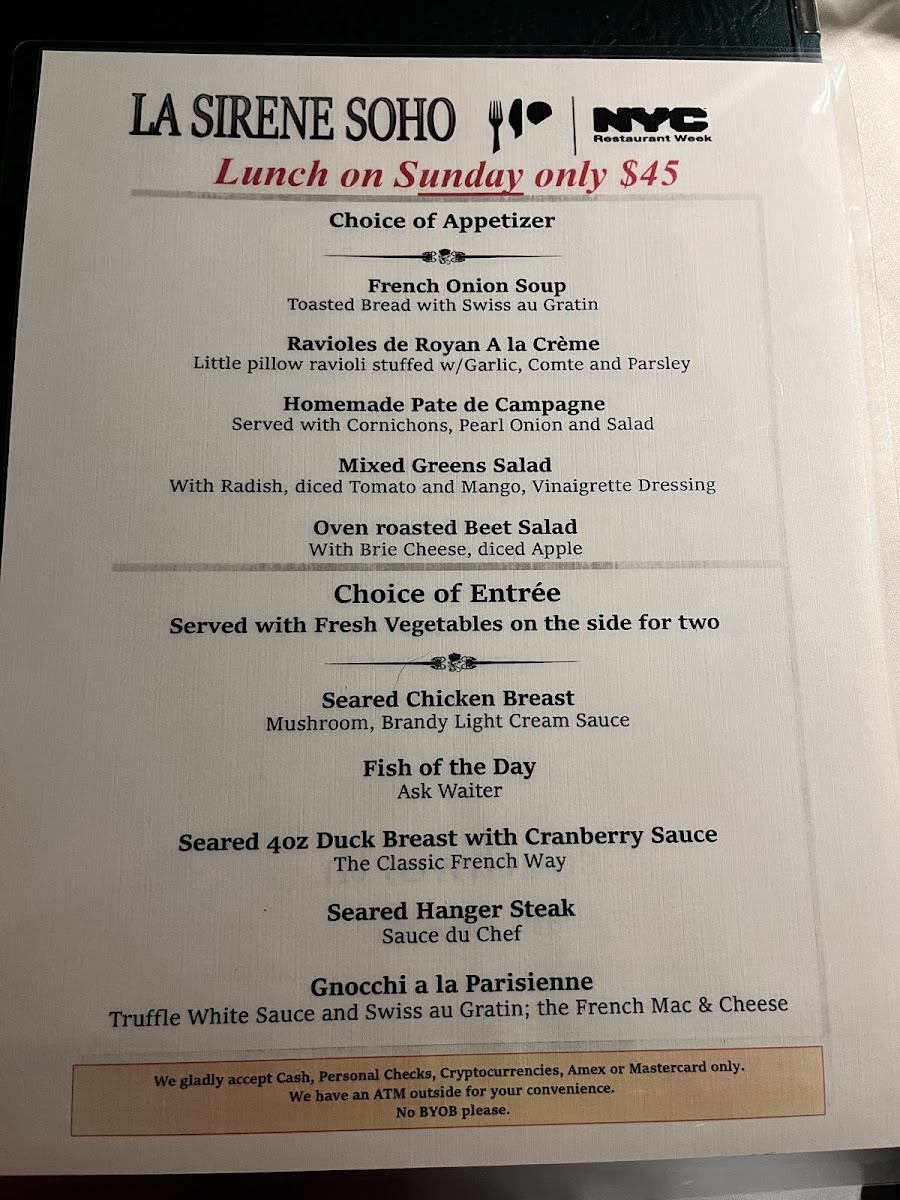 LA SIRENE SOHO

NYC
Restaurant Week

Lunch on Sunday only $45

Choice of Appetizer

French Onion Soup
Toasted Bread with Swiss au Gratin

Ravioles de Royan A la Crème
Little pillow ravioli stuffed w/Garlic, Comte and Parsley

Homemade Pate de Campagne
Served with Cornichons, Pearl Onion and Salad

Mixed Greens Salad
With Radish, diced Tomato and Mango, Vinaigrette Dressing

Oven roasted Beet Salad
With Brie Cheese, diced Apple

Choice of Entrée
Served with Fresh Vegetables on the side for two

Seared Chicken Breast
Mushroom, Brandy Light Cream Sauce

Fish of the Day
Ask Waiter

Seared 4oz Duck Breast with Cranberry Sauce
The Classic French Way

Seared Hanger Steak
Sauce du Chef

Gnocchi a la Parisienne
Truffle White Sauce and Swiss au Gratin; the French Mac & Cheese

We gladly accept Cash, Personal Checks, Cryptocurrencies, Amex or Mastercard only.
We have an ATM outside for your convenience.
No BYOB please.